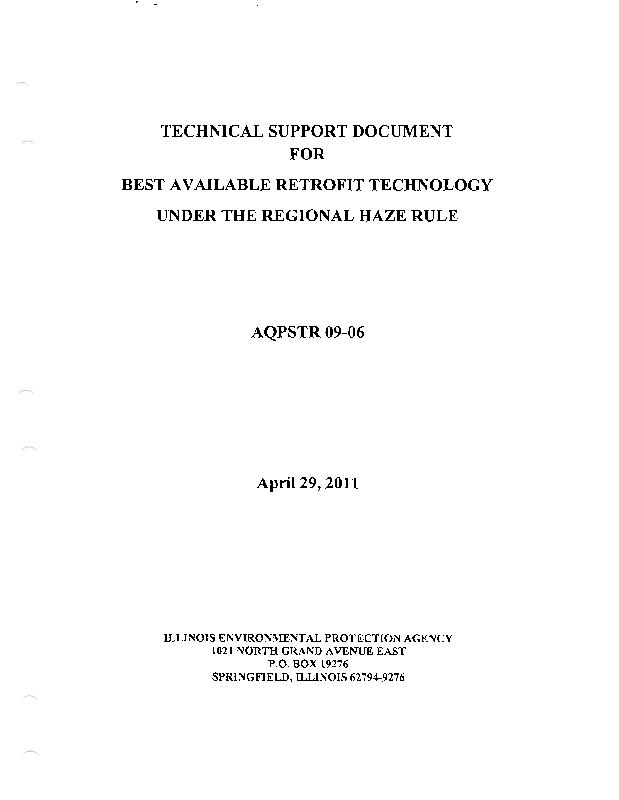 TECHNICAL SUPPORT DOCUMENT
FOR
BEST AVAILABLE RETROFIT TECHNOLOGY
UNDER THE REGIONAL HAZE RULE

AQPSTR 09-06

April 29, 2011

ILLINOIS ENVIRONMENTAL PROTECTION AGENCY
1021 NORTH GRAND AVENUE EAST
P.O. BOX 19276
SPRINGFIELD, ILLINOIS 62794-9276